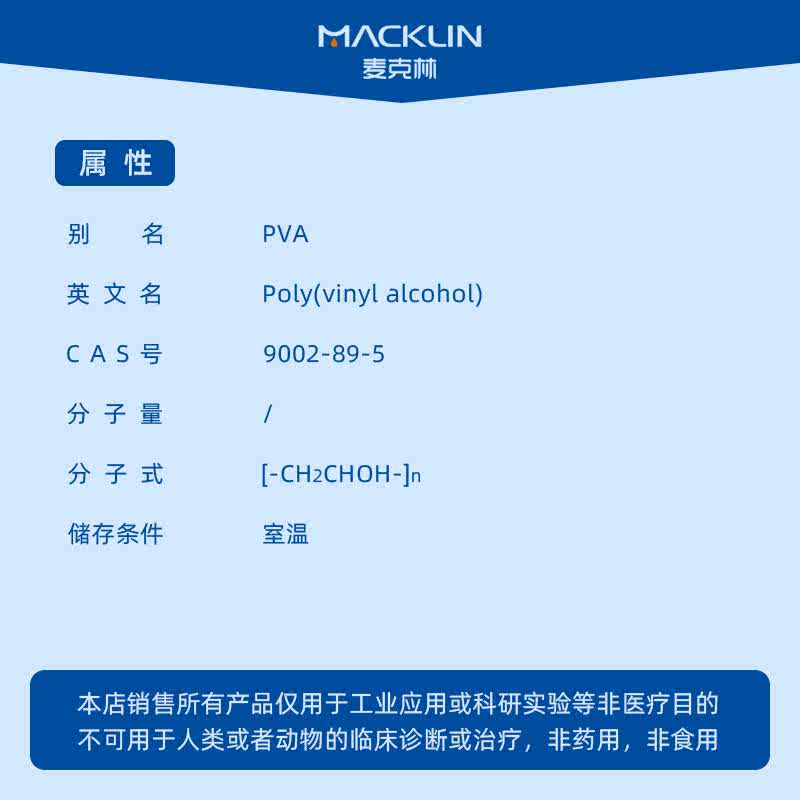 MACKLIN
麦克林

属 性

| | |
|---|---|
| 别 名 | PVA |
| 英 文 名 | Poly(vinyl alcohol) |
| C A S 号 | 9002-89-5 |
| 分 子 量 | / |
| 分 子 式 | $[-CH_2CHOH-]_n$ |
| 储存条件 | 室温 |

本店销售所有产品仅用于工业应用或科研实验等非医疗目的
不可用于人类或者动物的临床诊断或治疗，非药用，非食用